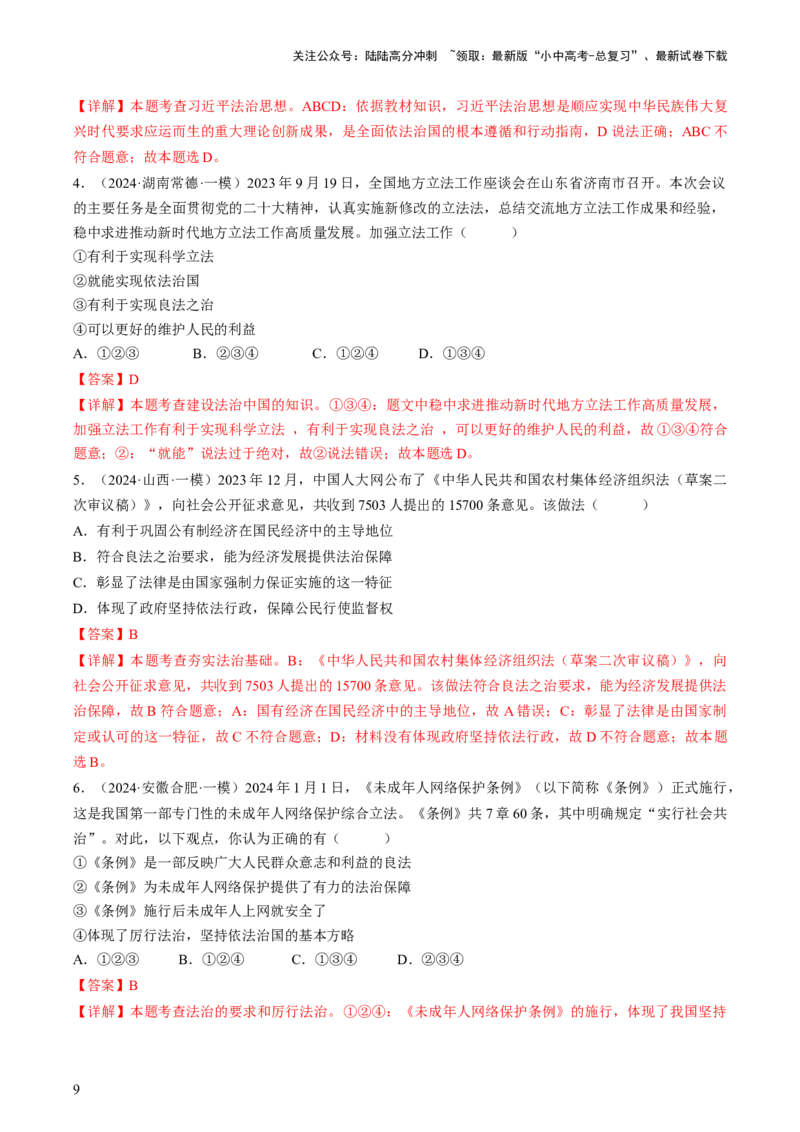 关注公众号：陆陆高分冲刺 ~领取：最新版“小中高考-总复习”、最新试卷下载

【详解】本题考查习近平法治思想。ABCD：依据教材知识，习近平法治思想是顺应实现中华民族伟大复兴时代要求应运而生的重大理论创新成果，是全面依法治国的根本遵循和行动指南，D说法正确；ABC不符合题意；故本题选D。

4．（2024·湖南常德·一模）2023年9月19日，全国地方立法工作座谈会在山东省济南市召开。本次会议的主要任务是全面贯彻党的二十大精神，认真实施新修改的立法法，总结交流地方立法工作成果和经验，稳中求进推动新时代地方立法工作高质量发展。加强立法工作（ ）

①有利于实现科学立法

②就能实现依法治国

③有利于实现良法之治

④可以更好的维护人民的利益

A．①②③ B．②③④ C．①②④ D．①③④

【答案】D

【详解】本题考查建设法治中国的知识。①③④：题文中稳中求进推动新时代地方立法工作高质量发展，加强立法工作有利于实现科学立法，有利于实现良法之治，可以更好的维护人民的利益，故①③④符合题意；②：“就能”说法过于绝对，故②说法错误；故本题选D。

5．（2024·山西·一模）2023年12月，中国人大网公布了《中华人民共和国农村集体经济组织法（草案二次审议稿）》，向社会公开征求意见，共收到7503人提出的15700条意见。该做法（ ）

A．有利于巩固公有制经济在国民经济中的主导地位

B．符合良法之治要求，能为经济发展提供法治保障

C．彰显了法律是由国家强制力保证实施的这一特征

D．体现了政府坚持依法行政，保障公民行使监督权

【答案】B

【详解】本题考查夯实法治基础。B：《中华人民共和国农村集体经济组织法（草案二次审议稿）》，向社会公开征求意见，共收到7503人提出的15700条意见。该做法符合良法之治要求，能为经济发展提供法治保障，故B符合题意；A：国有经济在国民经济中的主导地位，故A错误；C：彰显了法律是由国家制定或认可的这一特征，故C不符合题意；D：材料没有体现政府坚持依法行政，故D不符合题意；故本题选B。

6．（2024·安徽合肥·一模）2024年1月1日，《未成年人网络保护条例》（以下简称《条例》）正式施行，这是我国第一部专门性的未成年人网络保护综合立法。《条例》共7章60条，其中明确规定“实行社会共治”。对此，以下观点，你认为正确的有（ ）

①《条例》是一部反映广大人民群众意志和利益的良法

②《条例》为未成年人网络保护提供了有力的法治保障

③《条例》施行后未成年人上网就安全了

④体现了厉行法治，坚持依法治国的基本方略

A．①②③ B．①②④ C．①③④ D．②③④

【答案】B

【详解】本题考查法治的要求和厉行法治。①②④：《未成年人网络保护条例》的施行，体现了我国坚持

9